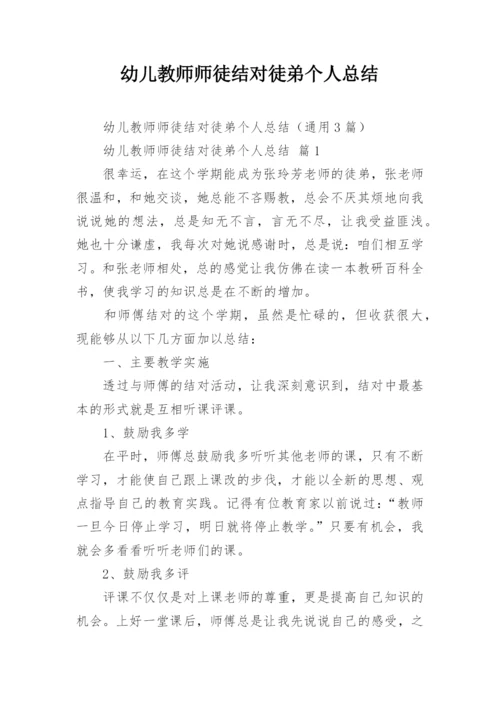 幼儿教师师徒结对徒弟个人总结

幼儿教师师徒结对徒弟个人总结（通用3篇）

幼儿教师师徒结对徒弟个人总结 篇1

很幸运，在这个学期能成为张玲芳老师的徒弟，张老师很温和，和她交谈，她总能不吝赐教，总会不厌其烦地向我说说她的想法，总是知无不言，言无不尽，让我受益匪浅。她也十分谦虚，我每次对她说感谢时，总是说：咱们相互学习。和张老师相处，总的感觉让我仿佛在读一本教研百科全书，使我学习的知识总是在不断的增加。

和师傅结对的这个学期，虽然是忙碌的，但收获很大，现能够从以下几方面加以总结：

一、主要教学实施

透过与师傅的结对活动，让我深刻意识到，结对中最基本的形式就是互相听课评课。

1、鼓励我多学

在平时，师傅总鼓励我多听听其他老师的课，只有不断学习，才能使自己跟上课改的步伐，才能以全新的思想、观点指导自己的教育实践。记得有位教育家以前说过：“教师一旦今日停止学习，明日就将停止教学。”只要有机会，我就会多看看听听老师们的课。

2、鼓励我多评

评课不仅仅是对上课老师的尊重，更是提高自己知识的机会。上好一堂课后，师傅总是让我先说说自己的感受，之